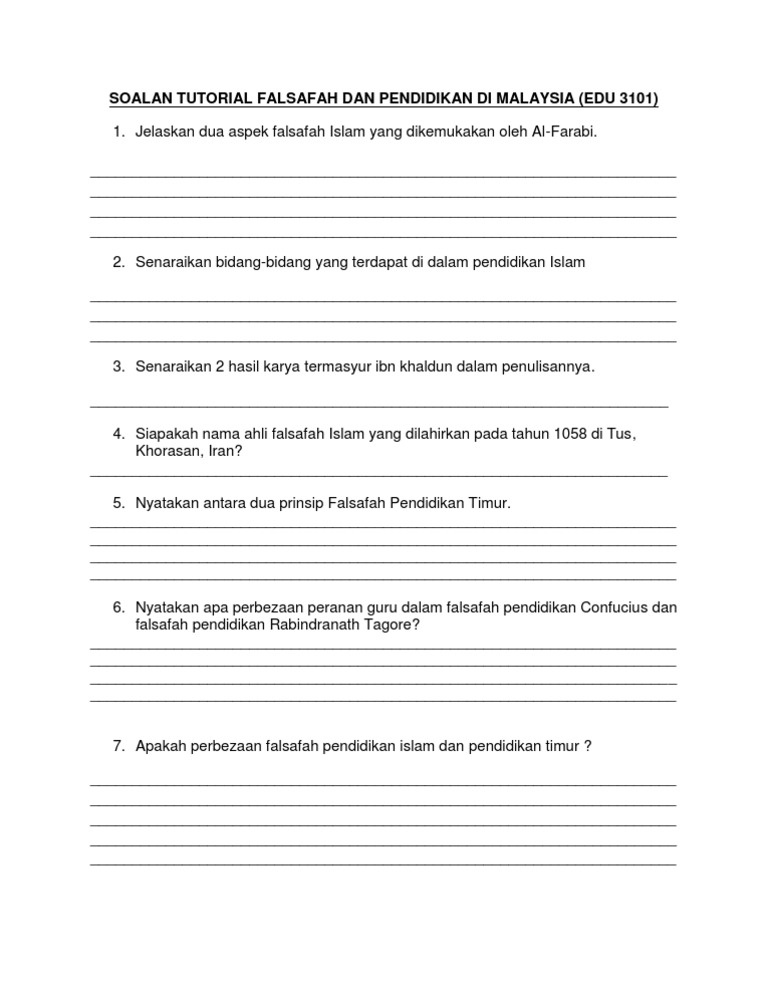 SOALAN TUTORIAL FALSAFAH DAN PENDIDIKAN DI MALAYSIA (EDU 3101)

1. Jelaskan dua aspek falsafah Islam yang dikemukakan oleh Al-Farabi.

2. Senaraikan bidang-bidang yang terdapat di dalam pendidikan Islam

3. Senaraikan 2 hasil karya termasyur ibn khaldun dalam penulisannya.

4. Siapakah nama ahli falsafah Islam yang dilahirkan pada tahun 1058 di Tus, Khorasan, Iran?

5. Nyatakan antara dua prinsip Falsafah Pendidikan Timur.

6. Nyatakan apa perbezaan peranan guru dalam falsafah pendidikan Confucius dan falsafah pendidikan Rabindranath Tagore?

7. Apakah perbezaan falsafah pendidikan islam dan pendidikan timur ?